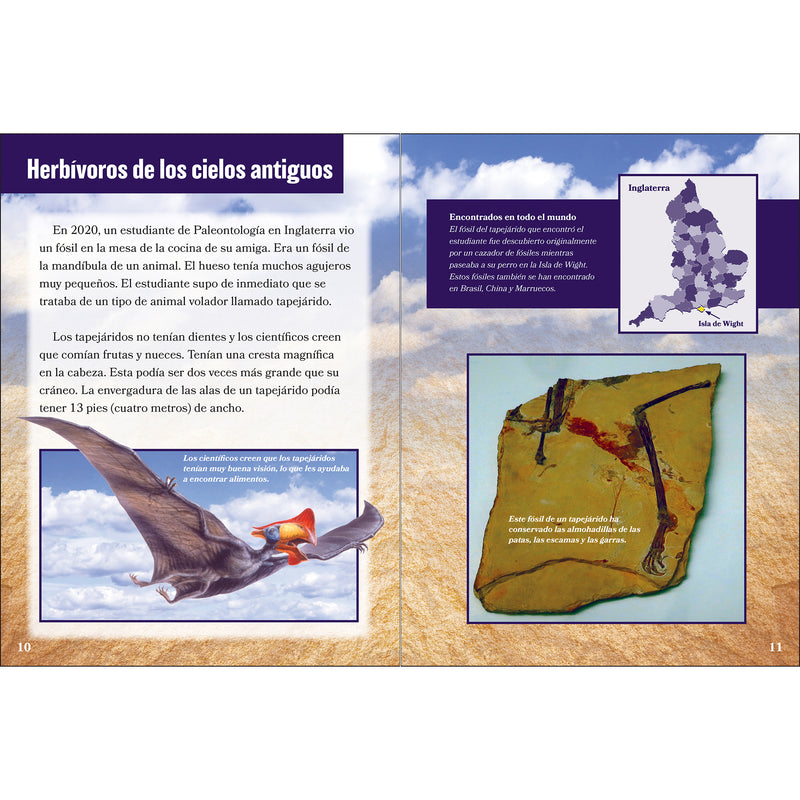 Herbívoros de los cielos antiguos

En 2020, un estudiante de Paleontología en Inglaterra vio un fósil en la mesa de la cocina de su amiga. Era un fósil de la mandíbula de un animal. El hueso tenía muchos agujeros muy pequeños. El estudiante supo de inmediato que se trataba de un tipo de animal volador llamado tapejárido.

Los tapejáridos no tenían dientes y los científicos creen que comían frutas y nueces. Tenían una cresta magnífica en la cabeza. Esta podía ser dos veces más grande que su cráneo. La envergadura de las alas de un tapejárido podía tener 13 pies (cuatro metros) de ancho.

Los científicos creen que los tapejáridos tenían muy buena visión, lo que les ayudaba a encontrar alimentos.

10

Encontrados en todo el mundo
El fósil del tapejárido que encontró el estudiante fue descubierto originalmente por un cazador de fósiles mientras paseaba a su perro en la Isla de Wight. Estos fósiles también se han encontrado en Brasil, China y Marruecos.

Inglaterra

Isla de Wight

Este fósil de un tapejárido ha conservado las almohadillas de las patas, las escamas y las garras.

11